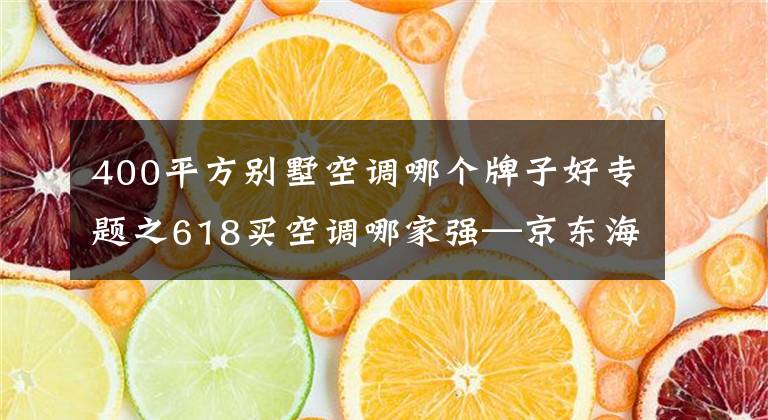 400平方别墅空调哪个牌子好专题之618买空调哪家强—京东海